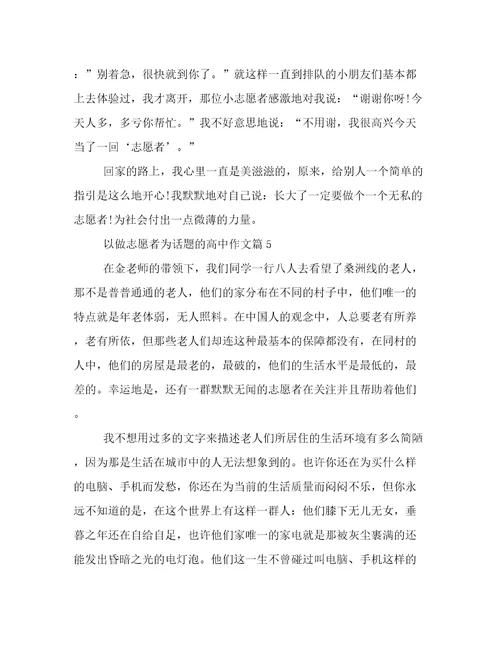 ：”别着急，很快就到你了。”就这样一直到排队的小朋友们基本都上去体验过，我才离开，那位小志愿者感激地对我说：“谢谢你呀!今天人多，多亏你帮忙。”我不好意思地说：“不用谢，我很高兴今天当了一回‘志愿者’。”

回家的路上，我心里一直是美滋滋的，原来，给别人一个简单的指引是这么地开心!我默默地对自己说：长大了一定要做个一个无私的志愿者!为社会付出一点微薄的力量。

以做志愿者为话题的高中作文篇5

在金老师的带领下，我们同学一行八人去看望了桑洲线的老人，那不是普普通通的老人，他们的家分布在不同的村子中，他们唯一的特点就是年老体弱，无人照料。在中国人的观念中，人总要老有所养，老有所依，但那些老人们却连这种最基本的保障都没有，在同村的人中，他们的房屋是最老的，最破的，他们的生活水平是最低的，最差的。幸运地是，还有一群默默无闻的志愿者在关注并且帮助着他们。

我不想用过多的文字来描述老人们所居住的生活环境有多么简陋，因为那是生活在城市中的人无法想象到的。也许你还在为买什么样的电脑、手机而发愁，你还在为当前的生活质量而闷闷不乐，但你永远不知道的是，在这个世界上有这样一群人：他们膝下无儿无女，垂暮之年还在自给自足，也许他们家唯一的家电就是那被灰尘裹满的还能发出昏暗之光的电灯泡。他们这一生不曾碰过叫电脑、手机这样的